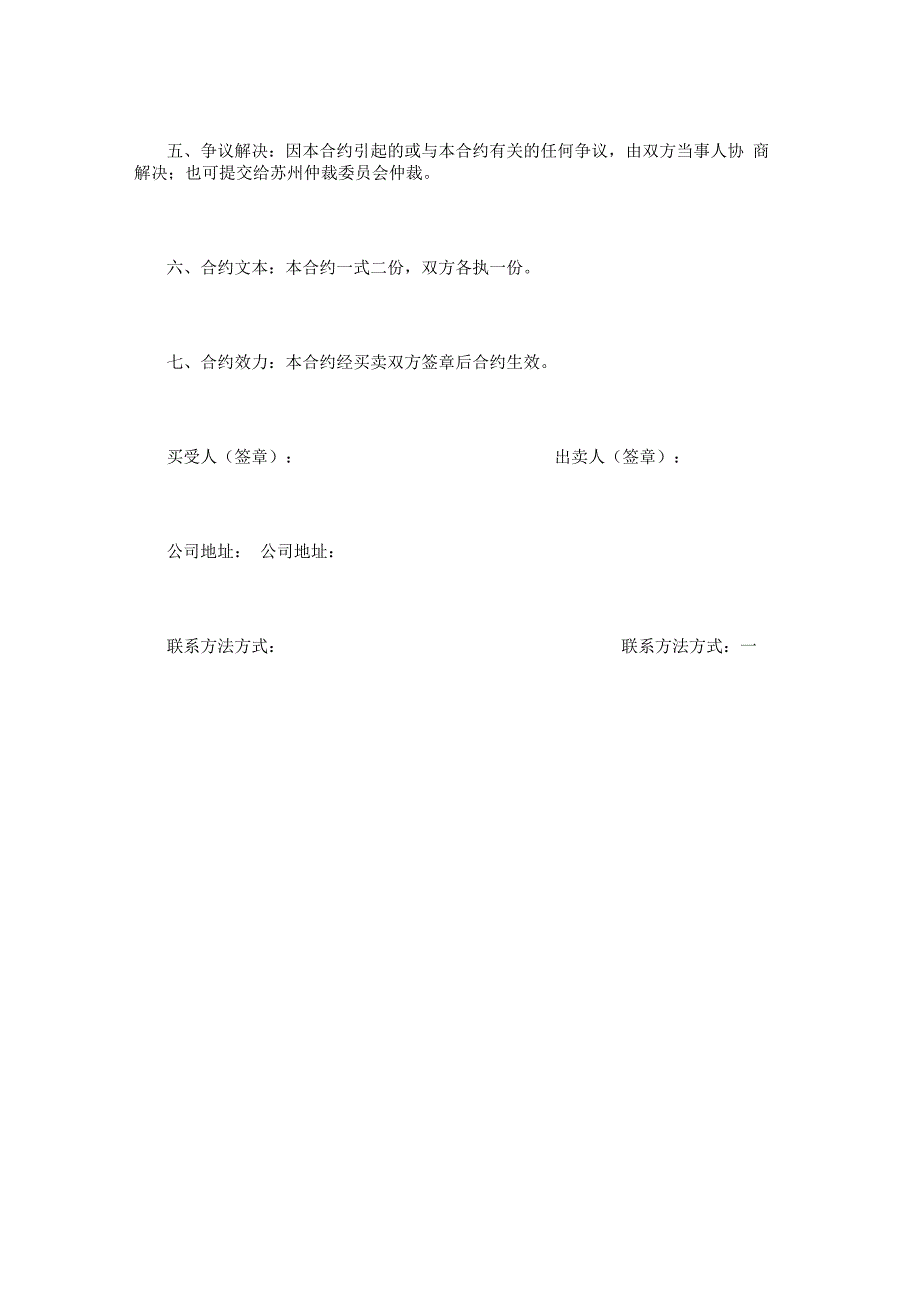 五、争议解决：因本合约引起的或与本合约有关的任何争议，由双方当事人协 商解决；也可提交给苏州仲裁委员会仲裁。

六、合约文本：本合约一式二份，双方各执一份。

七、合约效力：本合约经买卖双方签章后合约生效。

买受人（签章）：

出卖人（签章）：

公司地址： 公司地址：

联系方法方式：

联系方法方式：一